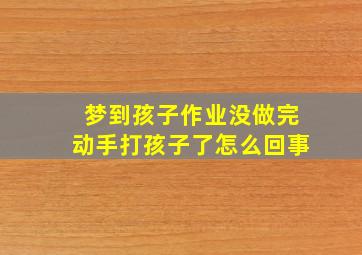 梦到孩子作业没做完
动手打孩子了怎么回事